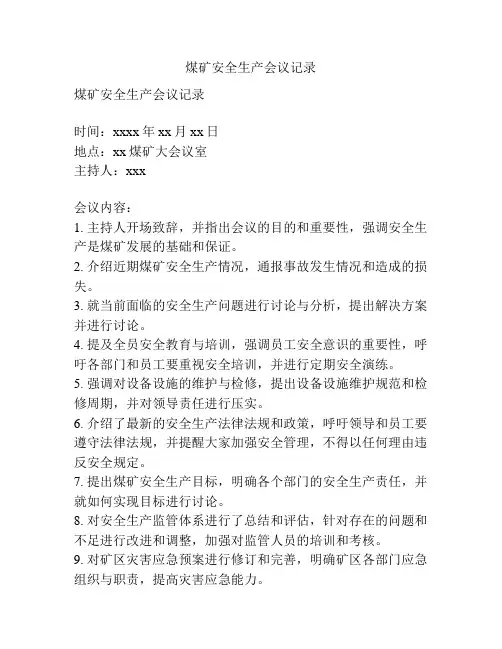 煤矿安全生产会议记录

煤矿安全生产会议记录

时间：xxxx 年 xx 月 xx 日
地点：xx 煤矿大会议室
主持人：xxx

会议内容：
1. 主持人开场致辞，并指出会议的目的和重要性，强调安全生产是煤矿发展的基础和保证。
2. 介绍近期煤矿安全生产情况，通报事故发生情况和造成的损失。
3. 就当前面临的安全生产问题进行讨论与分析，提出解决方案并进行讨论。
4. 提及全员安全教育与培训，强调员工安全意识的重要性，呼吁各部门和员工要重视安全培训，并进行定期安全演练。
5. 强调对设备设施的维护与检修，提出设备设施维护规范和检修周期，并对领导责任进行压实。
6. 介绍了最新的安全生产法律法规和政策，呼吁领导和员工要遵守法律法规，并提醒大家加强安全管理，不得以任何理由违反安全规定。
7. 提出煤矿安全生产目标，明确各个部门的安全生产责任，并就如何实现目标进行讨论。
8. 对安全生产监管体系进行了总结和评估，针对存在的问题和不足进行改进和调整，加强对监管人员的培训和考核。
9. 对矿区灾害应急预案进行修订和完善，明确矿区各部门应急组织与职责，提高灾害应急能力。